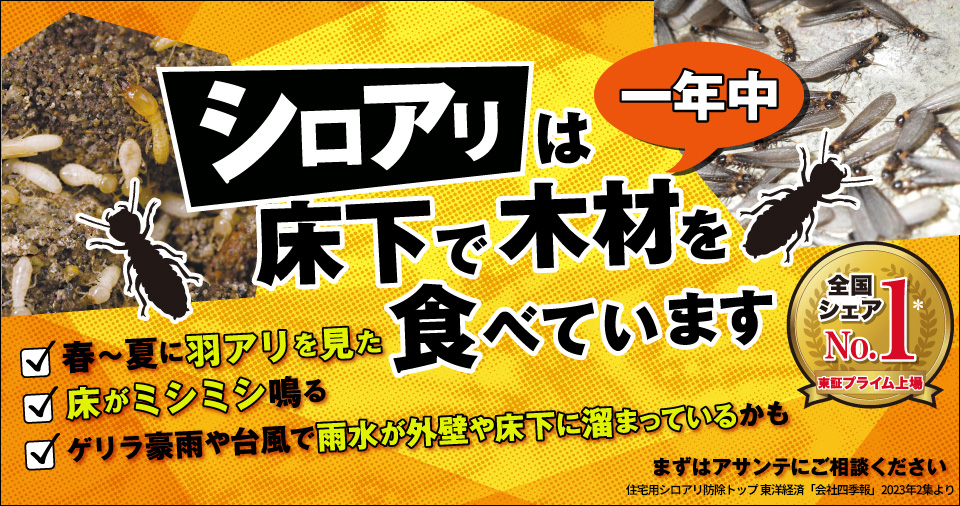 シロアリは
一年中
床下で木材を食べています

全国シェア No.1*
東証プライム上場

春～夏に羽アリを見た
床がミシミシ鳴る
ゲリラ豪雨や台風で雨水が外壁や床下に溜まっているかも

まずはアサンテにご相談ください
住宅用シロアリ防除トップ 東洋経済「会社四季報」2023年2集より